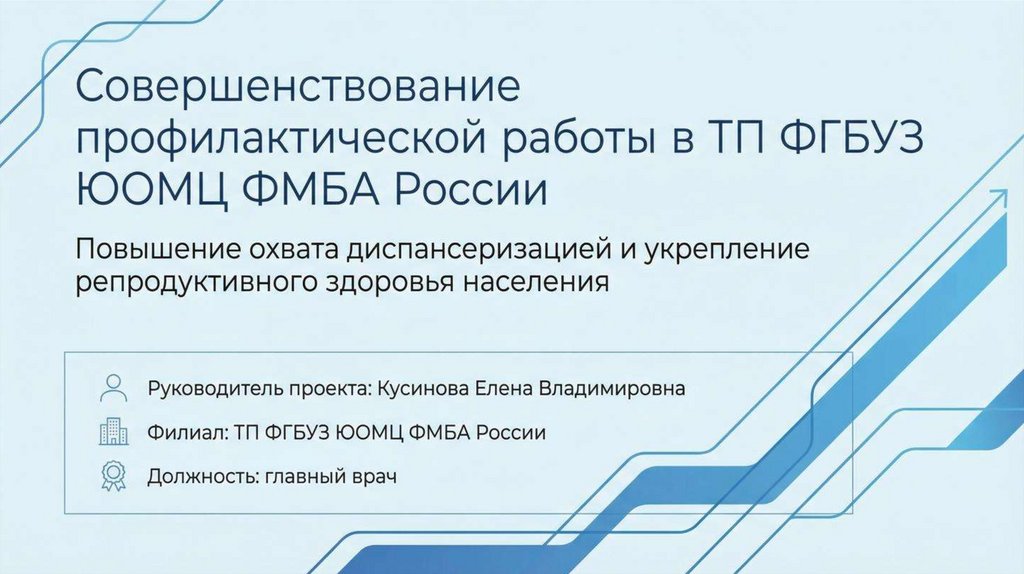 Совершенствование профилактической работы в ТП ФГБУЗ ЮОМЦ ФМБА России

Повышение охвата диспансеризацией и укрепление репродуктивного здоровья населения

Руководитель проекта: Кусинова Елена Владимировна

Филиал: ТП ФГБУЗ ЮОМЦ ФМБА России

Должность: главный врач